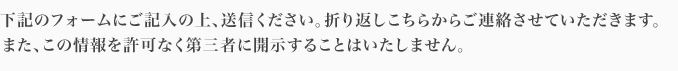 下記のフォームにご記入の上、送信ください。折り返しこちらからご連絡させていただきます。
また、この情報を許可なく第三者に開示することはいたしません。